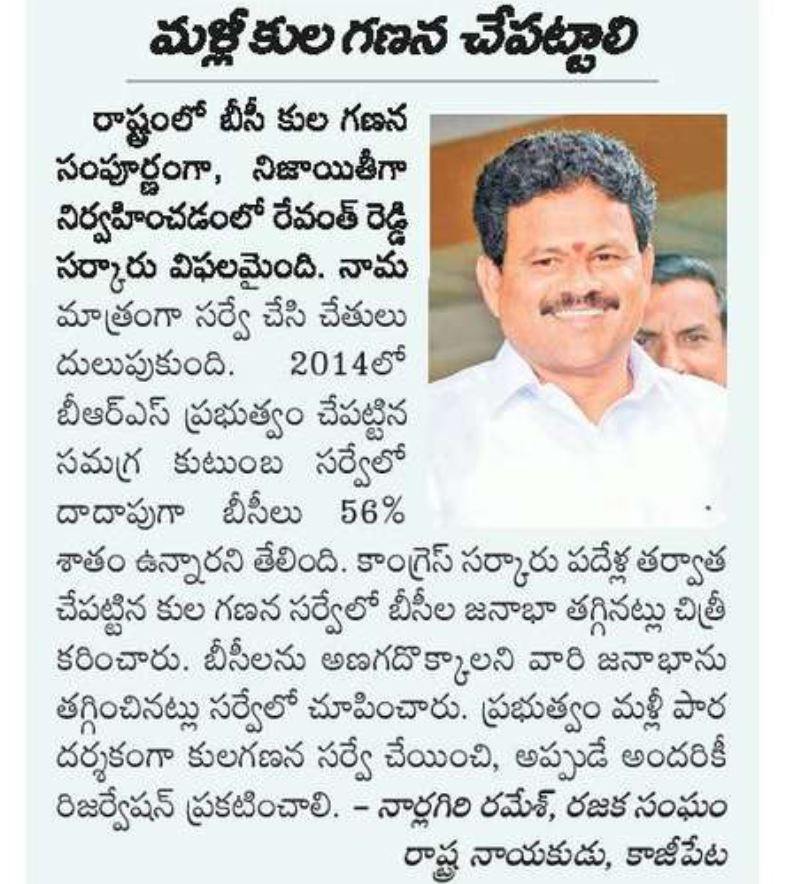 మళ్లీ కుల గణన చేపట్టాలి

రాష్ట్రంలో బీసీ కుల గణన సంపూర్ణంగా, నిజాయితీగా నిర్వహించడంలో రేవంత్ రెడ్డి సర్కారు విఫలమైంది. నామ మాత్రంగా సర్వే చేసి చేతులు దులుపుకుంది. 2014లో బీఆర్ఎస్ ప్రభుత్వం చేపట్టిన సమగ్ర కుటుంబ సర్వేలో దాదాపుగా బీసీలు 56% శాతం ఉన్నారని తేలింది. కాంగ్రెస్ సర్కారు పదేళ్ల తర్వాత చేపట్టిన కుల గణన సర్వేలో బీసీల జనాభా తగ్గినట్లు చిత్రీకరించారు. బీసీలను అణగదొక్కాలని వారి జనాభాను తగ్గించినట్లు సర్వేలో చూపించారు. ప్రభుత్వం మళ్లీ పారదర్శకంగా కులగణన సర్వే చేయించి, అప్పుడే అందరికీ రిజర్వేషన్ ప్రకటించాలి. – నార్లగిరి రమేశ్, రజక సంఘం రాష్ట్ర నాయకుడు, కాజీపేట